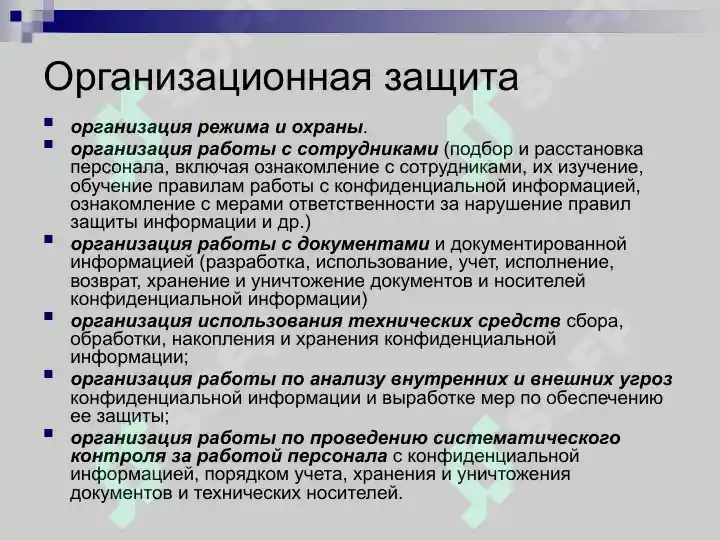 Организационная защита

- организация режима и охраны.
- организация работы с сотрудниками (подбор и расстановка персонала, включая ознакомление с сотрудниками, их изучение, обучение правилам работы с конфиденциальной информацией, ознакомление с мерами ответственности за нарушение правил защиты информации и др.)
- организация работы с документами и документированной информацией (разработка, использование, учет, исполнение, возврат, хранение и уничтожение документов и носителей конфиденциальной информации)
- организация использования технических средств сбора, обработки, накопления и хранения конфиденциальной информации;
- организация работы по анализу внутренних и внешних угроз конфиденциальной информации и выработке мер по обеспечению ее защиты;
- организация работы по проведению систематического контроля за работой персонала с конфиденциальной информацией, порядком учета, хранения и уничтожения документов и технических носителей.